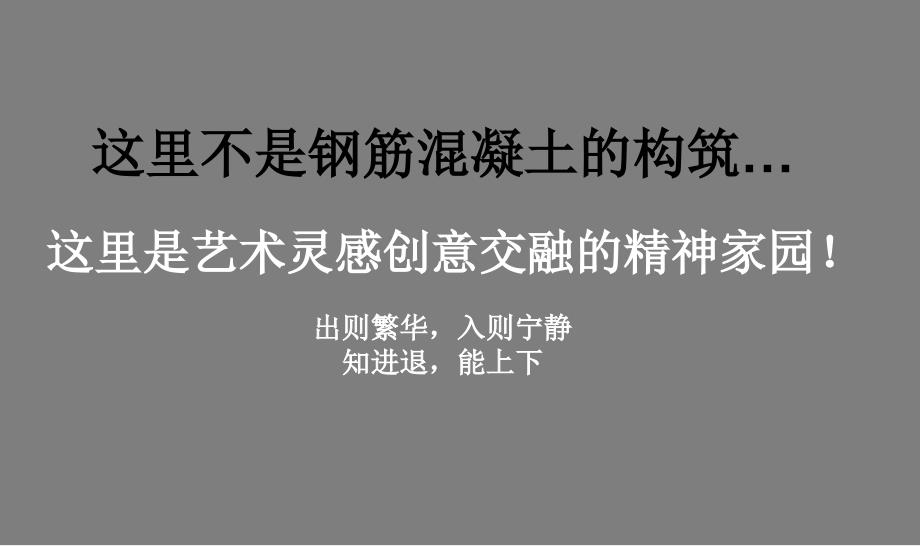 这里不是钢筋混凝土的构筑…

这里是艺术灵感创意交融的精神家园！

出则繁华，入则宁静
知进退，能上下